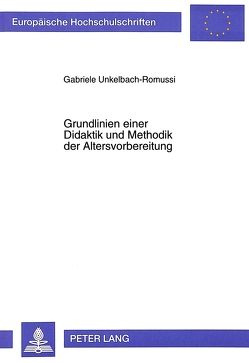 Europäische Hochschulschriften

Gabriele Unkelbach-Romussi

Grundlinien einer Didaktik und Methodik der Altersvorbereitung

PETER LANG